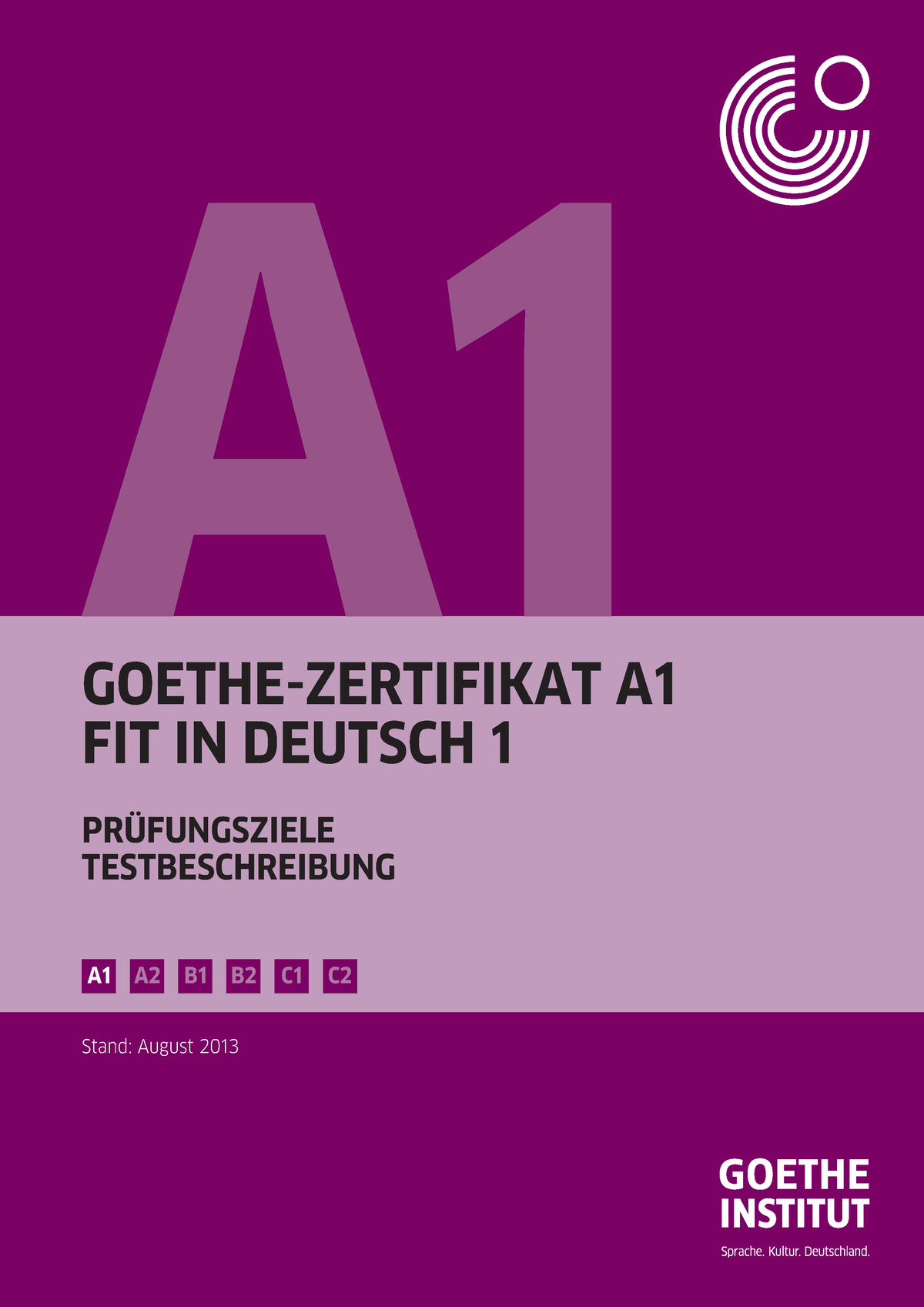 A1

GOETHE-ZERTIFIKAT A1
FIT IN DEUTSCH 1

PRÜFUNGSZIELE
TESTBESCHREIBUNG

A1 A2 B1 B2 C1 C2

Stand: August 2013

GOETHE
INSTITUT

Sprache. Kultur. Deutschland.